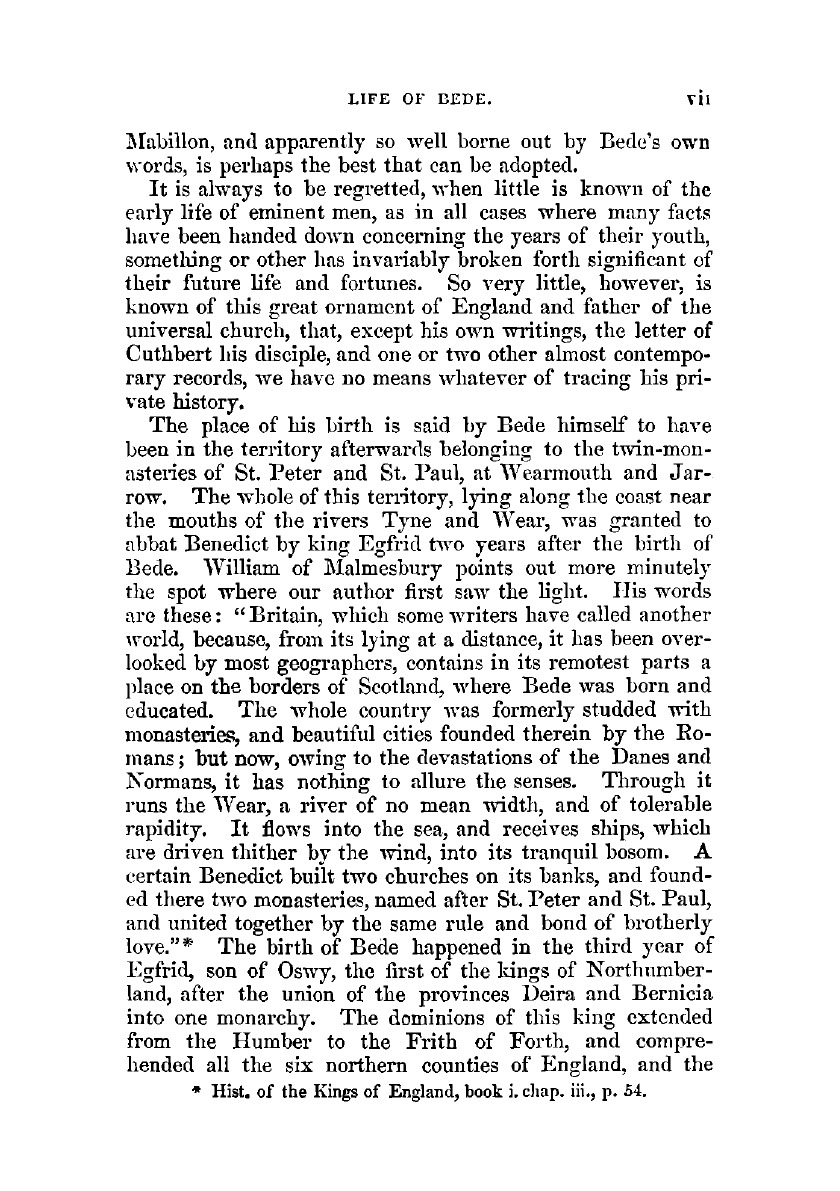 LIFE OF BEDE. vii

Mabillon, and apparently so well borne out by Bede's own words, is perhaps the best that can be adopted.

It is always to be regretted, when little is known of the early life of eminent men, as in all cases where many facts have been handed down concerning the years of their youth, something or other has invariably broken forth significant of their future life and fortunes. So very little, however, is known of this great ornament of England and father of the universal church, that, except his own writings, the letter of Cuthbert his disciple, and one or two other almost contemporary records, we have no means whatever of tracing his private history.

The place of his birth is said by Bede himself to have been in the territory afterwards belonging to the twin-monasteries of St. Peter and St. Paul, at Wearmouth and Jarrow. The whole of this territory, lying along the coast near the mouths of the rivers Tyne and Wear, was granted to abbat Benedict by king Egfrid two years after the birth of Bede. William of Malmesbury points out more minutely the spot where our author first saw the light. His words are these: "Britain, which some writers have called another world, because, from its lying at a distance, it has been overlooked by most geographers, contains in its remotest parts a place on the borders of Scotland, where Bede was born and educated. The whole country was formerly studded with monasteries, and beautiful cities founded therein by the Romans; but now, owing to the devastations of the Danes and Normans, it has nothing to allure the senses. Through it runs the Wear, a river of no mean width, and of tolerable rapidity. It flows into the sea, and receives ships, which are driven thither by the wind, into its tranquil bosom. A certain Benedict built two churches on its banks, and founded there two monasteries, named after St. Peter and St. Paul, and united together by the same rule and bond of brotherly love."* The birth of Bede happened in the third year of Egfrid, son of Oswy, the first of the kings of Northumberland, after the union of the provinces Deira and Bernicia into one monarchy. The dominions of this king extended from the Humber to the Frith of Forth, and comprehended all the six northern counties of England, and the

* Hist. of the Kings of England, book i. chap. iii., p. 54.